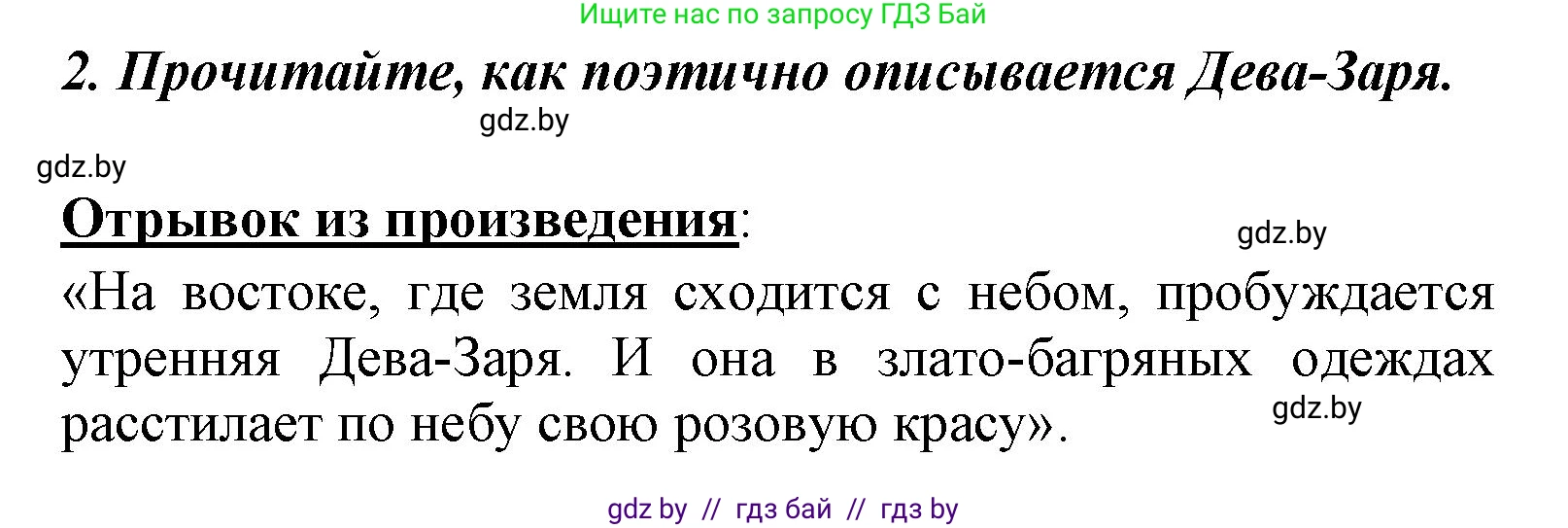 Ищите нас по запросу ГДЗ Бай

2. Прочитайте, как поэтично описывается Дева-Заря.

gdz.by

gdz.by

Отрывок из произведения:

gdz.by

«На востоке, где земля сходится с небом, пробуждается утренняя Дева-Заря. И она в злато-багряных одеждах расстилает по небу свою розовую красу».

gdz.by

gdz by // гдз бай // гдз by